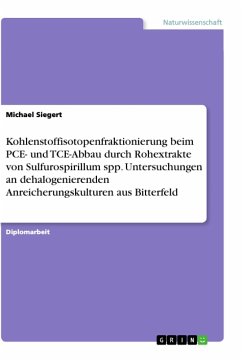 Naturwissenschaft

Michael Siegert

Kohlenstoffisotopenfraktionierung beim PCE- und TCE-Abbau durch Rohextrakte von Sulfurospirillum spp. Untersuchungen an dehalogenierenden Anreicherungskulturen aus Bitterfeld

Diplomarbeit

GRIN